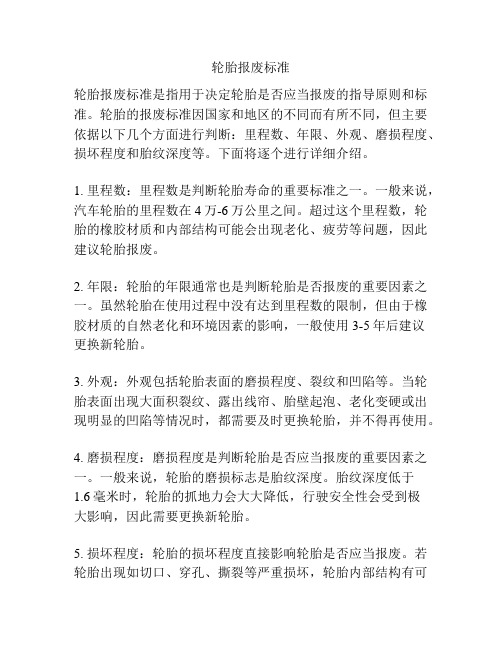 轮胎报废标准

轮胎报废标准是指用于决定轮胎是否应当报废的指导原则和标准。轮胎的报废标准因国家和地区的不同而有所不同，但主要依据以下几个方面进行判断：里程数、年限、外观、磨损程度、损坏程度和胎纹深度等。下面将逐个进行详细介绍。

1. 里程数：里程数是判断轮胎寿命的重要标准之一。一般来说，汽车轮胎的里程数在 4 万-6 万公里之间。超过这个里程数，轮胎的橡胶材质和内部结构可能会出现老化、疲劳等问题，因此建议轮胎报废。

2. 年限：轮胎的年限通常也是判断轮胎是否报废的重要因素之一。虽然轮胎在使用过程中没有达到里程数的限制，但由于橡胶材质的自然老化和环境因素的影响，一般使用 3-5 年后建议更换新轮胎。

3. 外观：外观包括轮胎表面的磨损程度、裂纹和凹陷等。当轮胎表面出现大面积裂纹、露出线帘、胎壁起泡、老化变硬或出现明显的凹陷等情况时，都需要及时更换轮胎，并不得再使用。

4. 磨损程度：磨损程度是判断轮胎是否应当报废的重要因素之一。一般来说，轮胎的磨损标志是胎纹深度。胎纹深度低于 1.6 毫米时，轮胎的抓地力会大大降低，行驶安全性会受到极大影响，因此需要更换新轮胎。

5. 损坏程度：轮胎的损坏程度直接影响轮胎是否应当报废。若轮胎出现如切口、穿孔、撕裂等严重损坏，轮胎内部结构有可